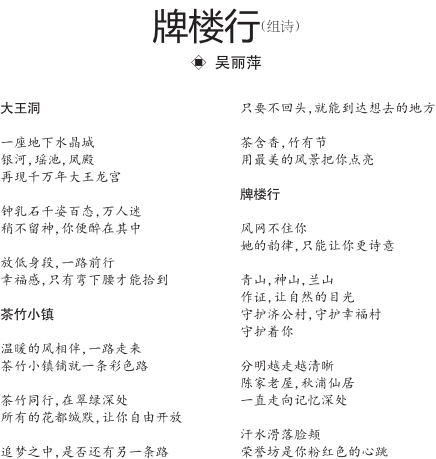 牌楼行(组诗)

◈ 吴丽萍

大王洞

一座地下水晶城
银河,瑶池,凤殿
再现千万年大王龙宫

钟乳石千姿百态,万人迷
稍不留神,你便醉在其中

放低身段,一路前行
幸福感,只有弯下腰才能拾到

茶竹小镇

温暖的风相伴,一路走来
茶竹小镇铺就一条彩色路

茶竹同行,在翠绿深处
所有的花都缄默,让你自由开放

追梦之中,是否还有另一条路
只要不回头,就能到达想去的地方

茶含香,竹有节
用最美的风景把你点亮

牌楼行

风网不住你
她的韵律,只能让你更诗意

青山,神山,兰山
作证,让自然的目光
守护济公村,守护幸福村
守护着你

分明越走越清晰
陈家老屋,秋浦仙居
一直走向记忆深处

汗水滑落脸颊
荣誉坊是你粉红色的心跳